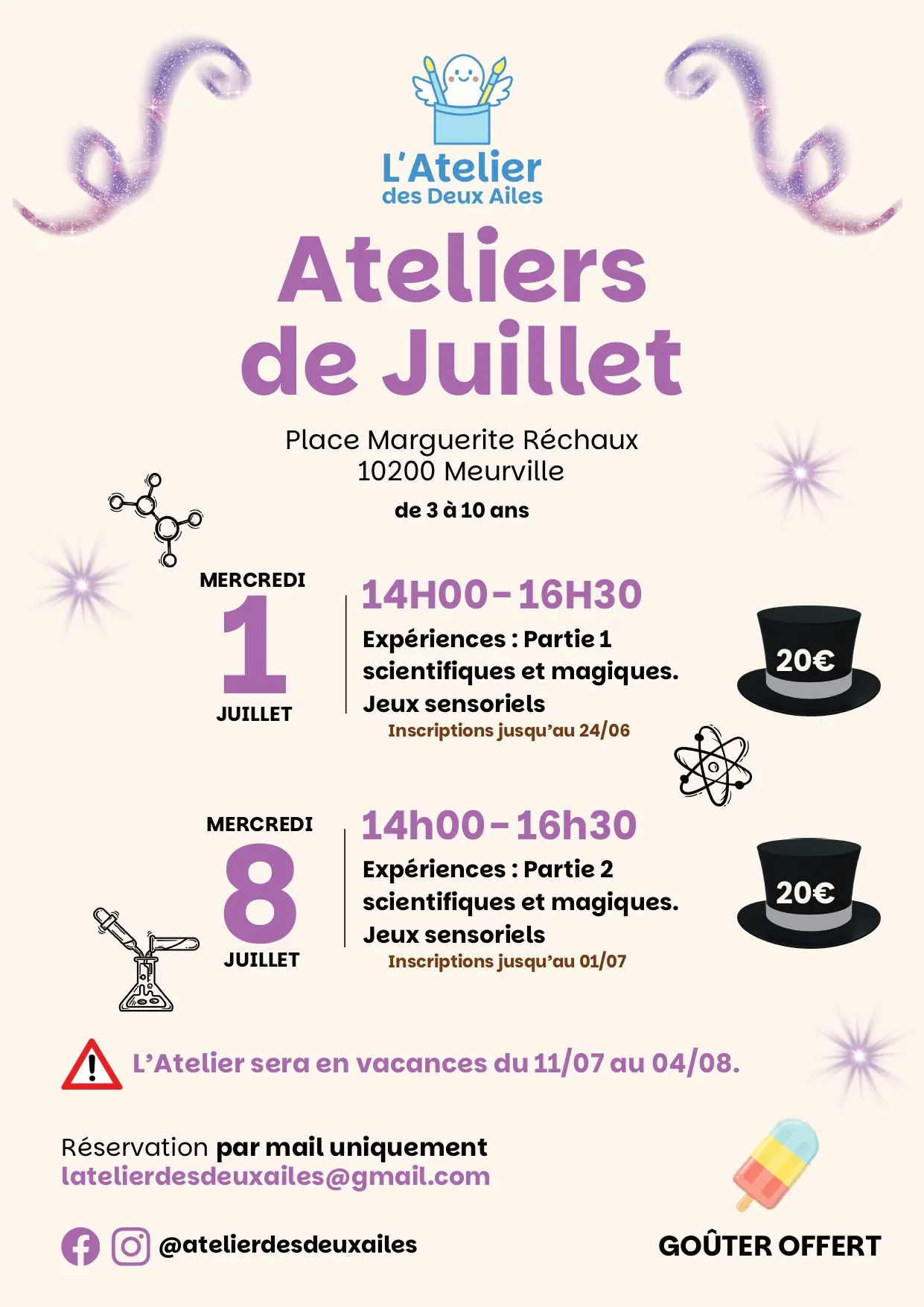 L'Atelier
des Deux Ailes

Ateliers de Juillet

Place Marguerite Réchaux
10200 Meurville

de 3 à 10 ans

MERCREDI
1
JUILLET

14H00 - 16H30

Expériences : Partie 1
scientifiques et magiques.
Jeux sensoriels

Inscriptions jusqu'au 24/06

20€

MERCREDI
8
JUILLET

14h00 - 16h30

Expériences : Partie 2
scientifiques et magiques.
Jeux sensoriels

Inscriptions jusqu'au 01/07

20€

L'Atelier sera en vacances du 11/07 au 04/08.

Réservation par mail uniquement
latelierdesdeuxailes@gmail.com

@atelierdesdeuxailes

GOÛTER OFFERT